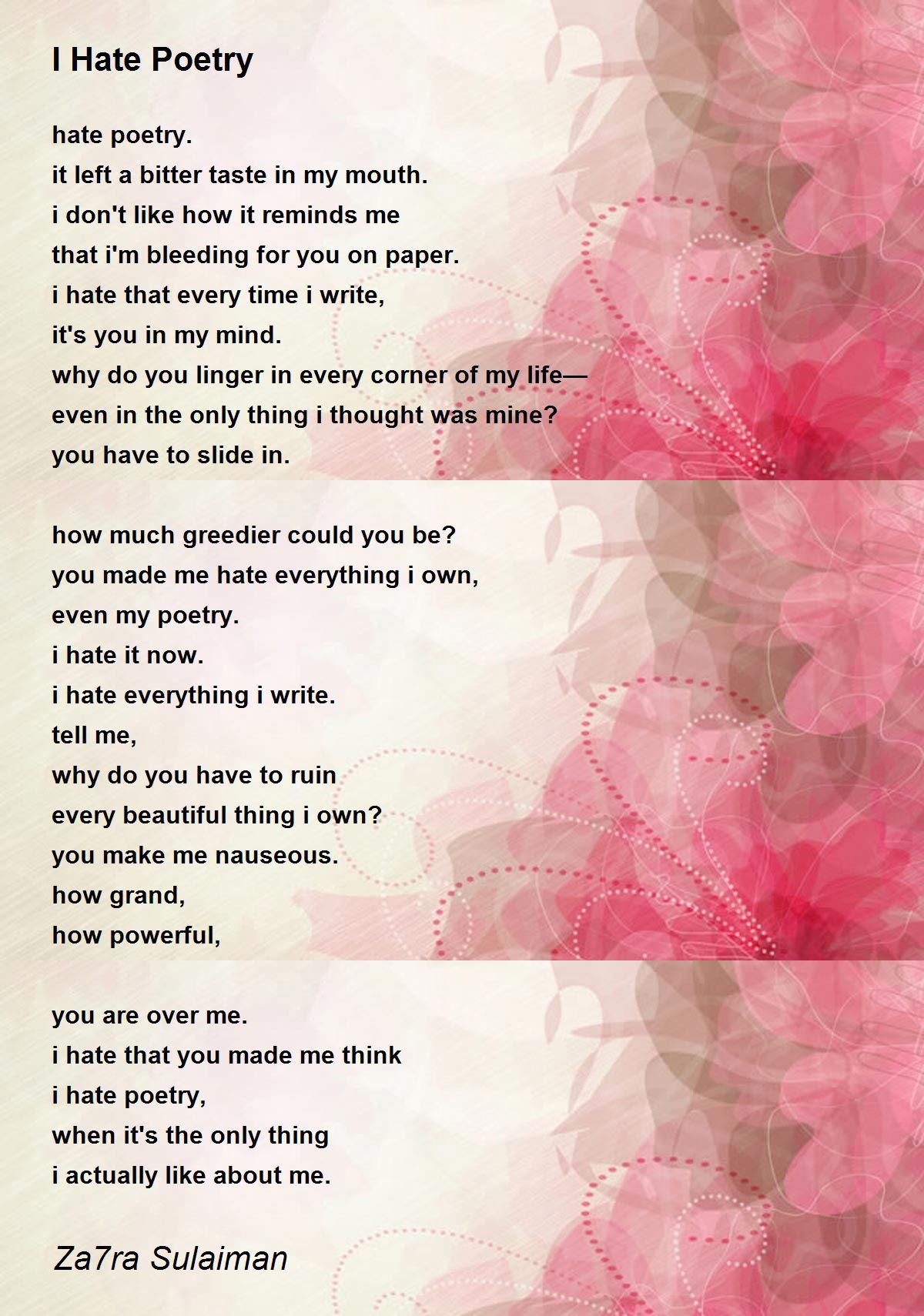 I Hate Poetry

hate poetry.
it left a bitter taste in my mouth.
i don't like how it reminds me
that i'm bleeding for you on paper.
i hate that every time i write,
it's you in my mind.
why do you linger in every corner of my life—
even in the only thing i thought was mine?
you have to slide in.

how much greedier could you be?
you made me hate everything i own,
even my poetry.
i hate it now.
i hate everything i write.
tell me,
why do you have to ruin
every beautiful thing i own?
you make me nauseous.
how grand,
how powerful,

you are over me.
i hate that you made me think
i hate poetry,
when it's the only thing
i actually like about me.

Za7ra Sulaiman